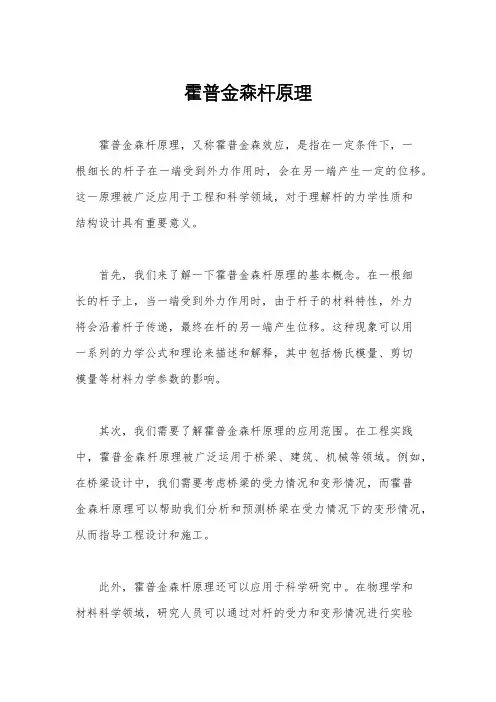 霍普金森杆原理

霍普金森杆原理，又称霍普金森效应，是指在一定条件下，一根细长的杆子在一端受到外力作用时，会在另一端产生一定的位移。这一原理被广泛应用于工程和科学领域，对于理解杆的力学性质和结构设计具有重要意义。

首先，我们来了解一下霍普金森杆原理的基本概念。在一根细长的杆子上，当一端受到外力作用时，由于杆子的材料特性，外力将会沿着杆子传递，最终在杆的另一端产生位移。这种现象可以用一系列的力学公式和理论来描述和解释，其中包括杨氏模量、剪切模量等材料力学参数的影响。

其次，我们需要了解霍普金森杆原理的应用范围。在工程实践中，霍普金森杆原理被广泛运用于桥梁、建筑、机械等领域。例如，在桥梁设计中，我们需要考虑桥梁的受力情况和变形情况，而霍普金森杆原理可以帮助我们分析和预测桥梁在受力情况下的变形情况，从而指导工程设计和施工。

此外，霍普金森杆原理还可以应用于科学研究中。在物理学和材料科学领域，研究人员可以通过对杆的受力和变形情况进行实验